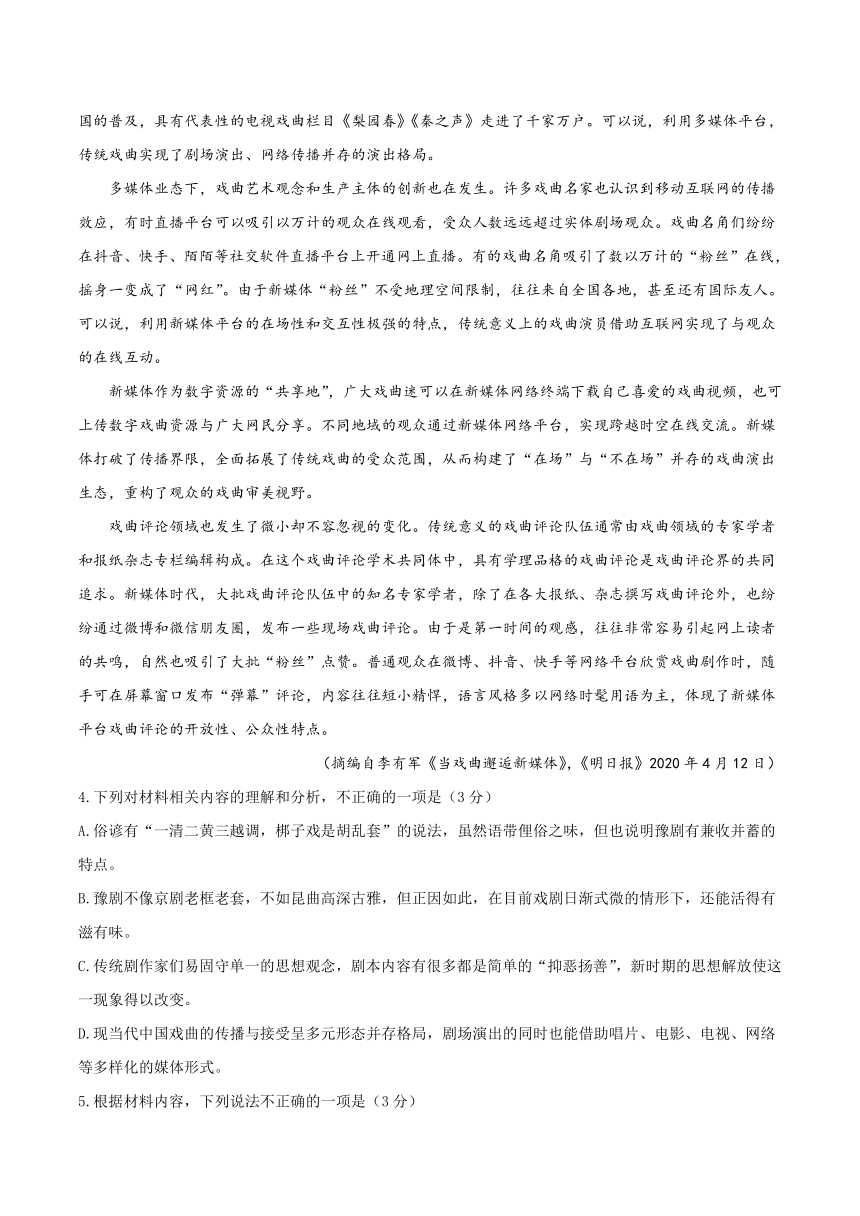 国的普及，具有代表性的电视戏曲栏目《梨园春》《秦之声》走进了千家万户。可以说，利用多媒体平台，传统戏曲实现了剧场演出、网络传播并存的演出格局。

多媒体业态下，戏曲艺术观念和生产主体的创新也在发生。许多戏曲名家也认识到移动互联网的传播效应，有时直播平台可以吸引以万计的观众在线观看，受众人数远远超过实体剧场观众。戏曲名角们纷纷在抖音、快手、陌陌等社交软件直播平台上开通网上直播。有的戏曲名角吸引了数以万计的“粉丝”在线，摇身一变成了“网红”。由于新媒体“粉丝”不受地理空间限制，往往来自全国各地，甚至还有国际友人。可以说，利用新媒体平台的在场性和交互性极强的特点，传统意义上的戏曲演员借助互联网实现了与观众的在线互动。

新媒体作为数字资源的“共享地”，广大戏曲迷可以在新媒体网络终端下载自己喜爱的戏曲视频，也可上传数字戏曲资源与广大网民分享。不同地域的观众通过新媒体网络平台，实现跨越时空在线交流。新媒体打破了传播界限，全面拓展了传统戏曲的受众范围，从而构建了“在场”与“不在场”并存的戏曲演出生态，重构了观众的戏曲审美视野。

戏曲评论领域也发生了微小却不容忽视的变化。传统意义的戏曲评论队伍通常由戏曲领域的专家学者和报纸杂志专栏编辑构成。在这个戏曲评论学术共同体中，具有学理品格的戏曲评论是戏曲评论界的共同追求。新媒体时代，大批戏曲评论队伍中的知名专家学者，除了在各大报纸、杂志撰写戏曲评论外，也纷纷通过微博和微信朋友圈，发布一些现场戏曲评论。由于是第一时间的观感，往往非常容易引起网上读者的共鸣，自然也吸引了大批“粉丝”点赞。普通观众在微博、抖音、快手等网络平台欣赏戏曲剧作时，随手可在屏幕窗口发布“弹幕”评论，内容往往短小精悍，语言风格多以网络时髦用语为主，体现了新媒体平台戏曲评论的开放性、公众性特点。

（摘编自李有军《当戏曲邂逅新媒体》，《明日报》2020 年 4 月 12 日）

4.下列对材料相关内容的理解和分析，不正确的一项是（3 分）

A.俗谚有“一清二黄三越调，梆子戏是胡乱套”的说法，虽然语带俚俗之味，但也说明豫剧有兼收并蓄的特点。

B.豫剧不像京剧老框老套，不如昆曲高深古雅，但正因如此，在目前戏剧日渐式微的情形下，还能活得有滋有味。

C.传统剧作家们易固守单一的思想观念，剧本内容有很多都是简单的“抑恶扬善”，新时期的思想解放使这一现象得以改变。

D.现当代中国戏曲的传播与接受呈多元形态并存格局，剧场演出的同时也能借助唱片、电影、电视、网络等多样化的媒体形式。

5.根据材料内容，下列说法不正确的一项是（3 分）